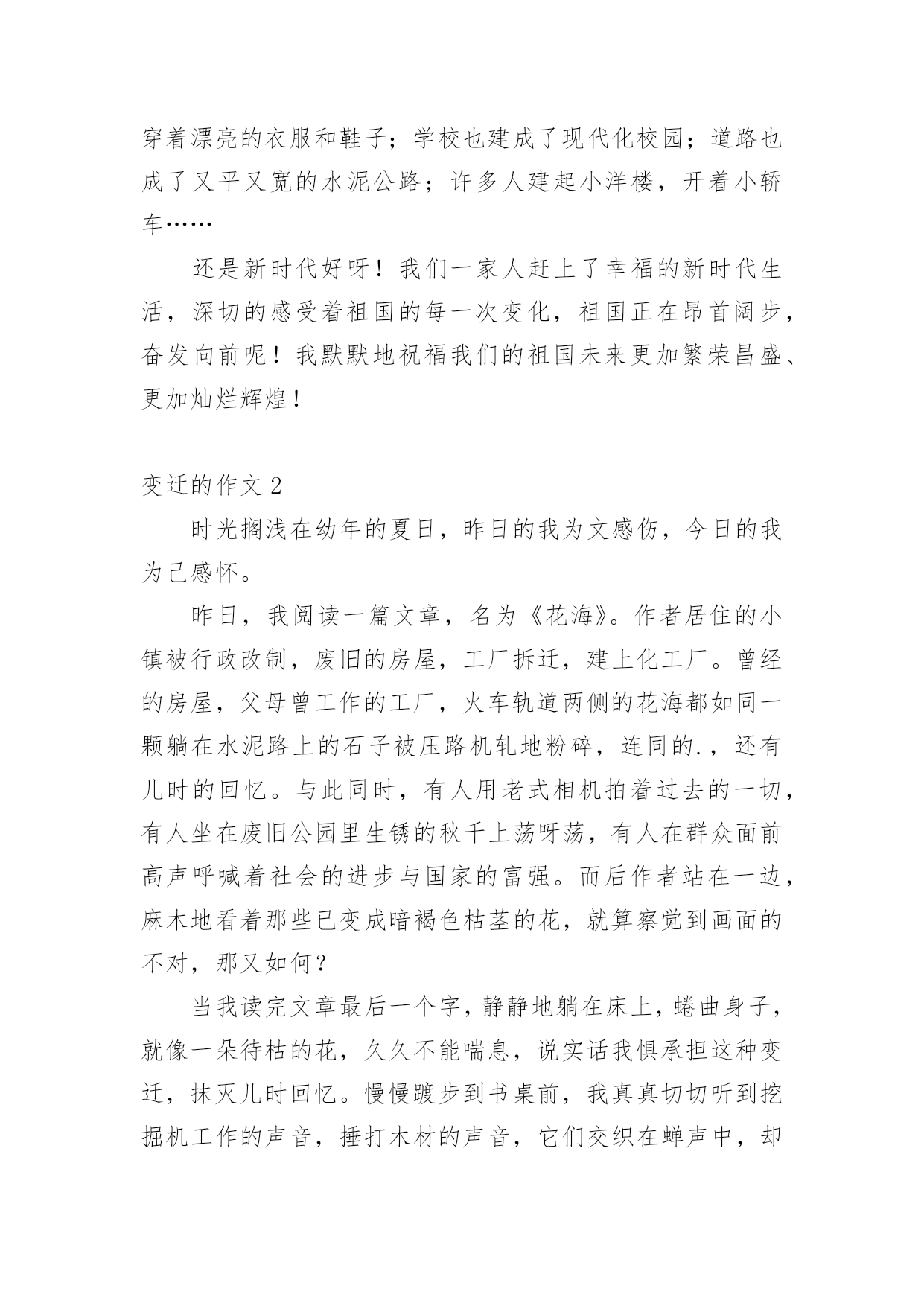 穿着漂亮的衣服和鞋子；学校也建成了现代化校园；道路也成了又平又宽的水泥公路；许多人建起小洋楼，开着小轿车……

还是新时代好呀！我们一家人赶上了幸福的新时代生活，深切的感受着祖国的每一次变化，祖国正在昂首阔步，奋发向前呢！我默默地祝福我们的祖国未来更加繁荣昌盛、更加灿烂辉煌！

变迁的作文 2

时光搁浅在幼年的夏日，昨日的我为文感伤，今日的我为己感怀。

昨日，我阅读一篇文章，名为《花海》。作者居住的小镇被行政改制，废旧的房屋，工厂拆迁，建上化工厂。曾经的房屋，父母曾工作的工厂，火车轨道两侧的花海都如同一颗躺在水泥路上的石子被压路机轧地粉碎，连同的.，还有儿时的回忆。与此同时，有人用老式相机拍着过去的一切，有人坐在废旧公园里生锈的秋千上荡呀荡，有人在群众面前高声呼喊着社会的进步与国家的富强。而后作者站在一边，麻木地看着那些已变成暗褐色枯茎的花，就算察觉到画面的不对，那又如何？

当我读完文章最后一个字，静静地躺在床上，蜷曲身子，就像一朵待枯的花，久久不能喘息，说实话我惧承担这种变迁，抹灭儿时回忆。慢慢踱步到书桌前，我真真切切听到挖掘机工作的声音，捶打木材的声音，它们交织在蝉声中，却